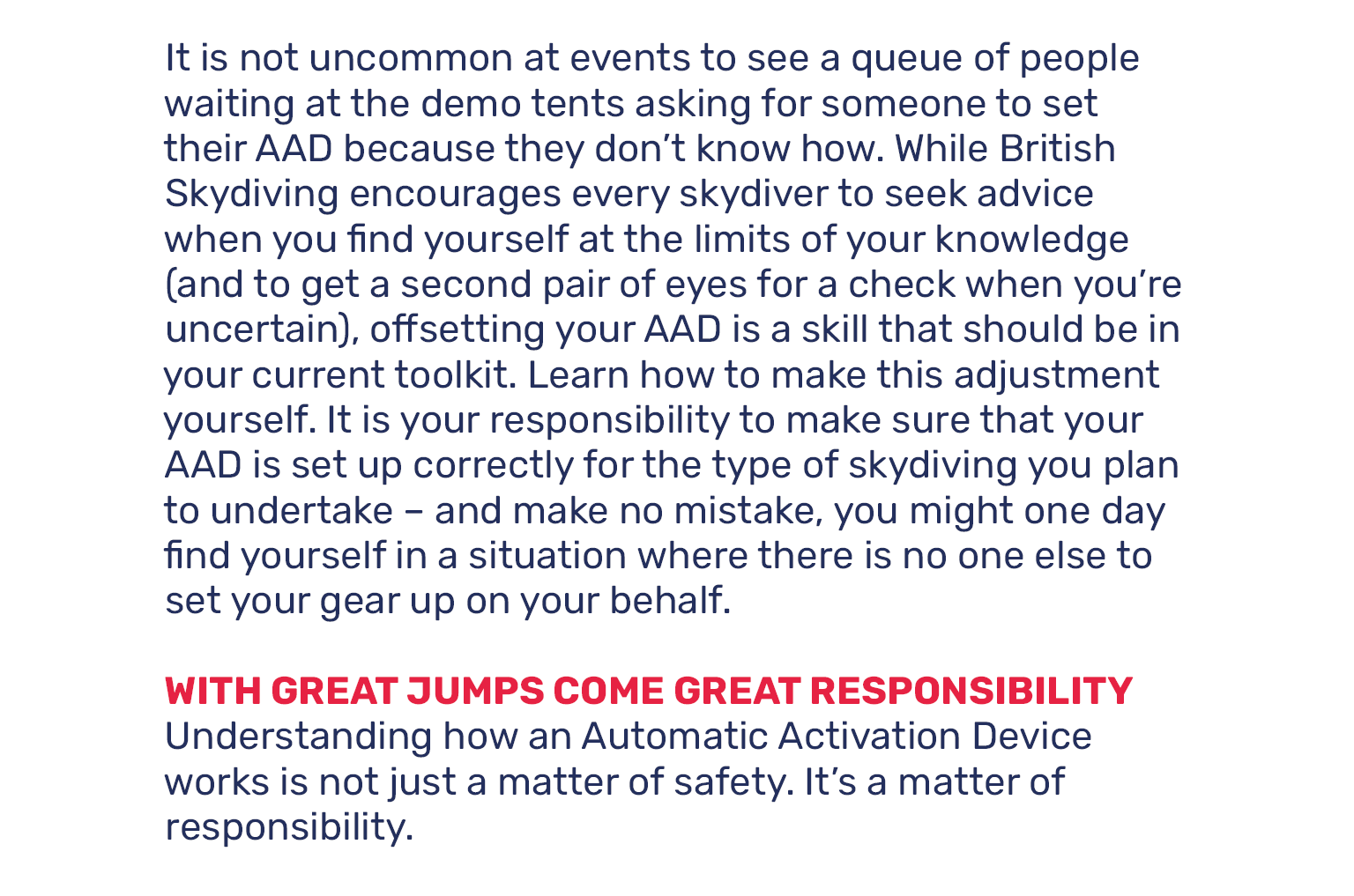 It is not uncommon at events to see a queue of people waiting at the demo tents asking for someone to set their AAD because they don't know how. While British Skydiving encourages every skydiver to seek advice when you find yourself at the limits of your knowledge (and to get a second pair of eyes for a check when you're uncertain), offsetting your AAD is a skill that should be in your current toolkit. Learn how to make this adjustment yourself. It is your responsibility to make sure that your AAD is set up correctly for the type of skydiving you plan to undertake – and make no mistake, you might one day find yourself in a situation where there is no one else to set your gear up on your behalf.

WITH GREAT JUMPS COME GREAT RESPONSIBILITY
Understanding how an Automatic Activation Device works is not just a matter of safety. It's a matter of responsibility.